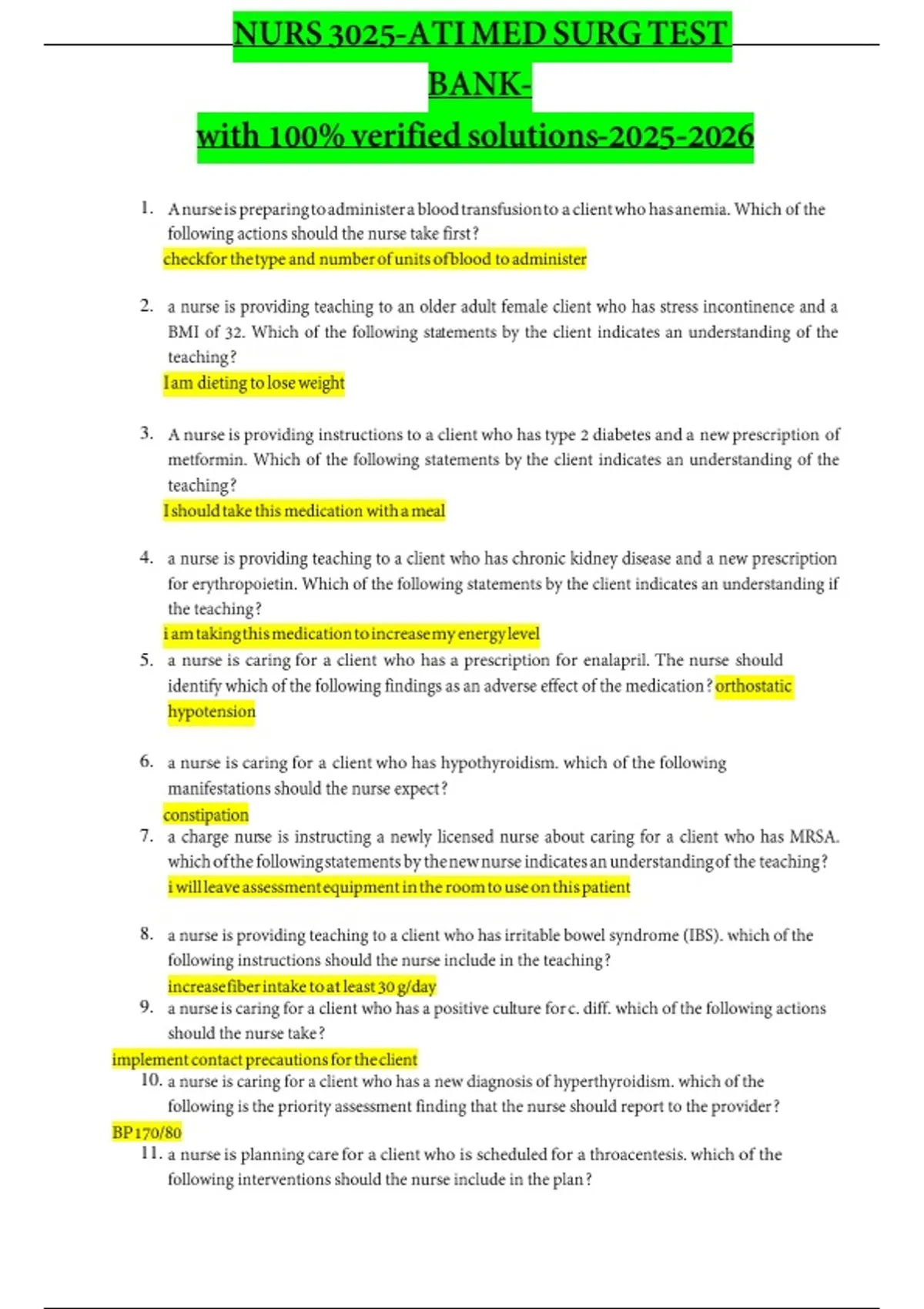 NURS 3025-ATI MED SURG TEST BANK-
with 100% verified solutions-2025-2026

1. A nurse is preparing to administer a blood transfusion to a client who has anemia. Which of the following actions should the nurse take first?
checkfor the type and number of units ofblood to administer

2. a nurse is providing teaching to an older adult female client who has stress incontinence and a BMI of 32. Which of the following statements by the client indicates an understanding of the teaching?
I am dieting to lose weight

3. A nurse is providing instructions to a client who has type 2 diabetes and a new prescription of metformin. Which of the following statements by the client indicates an understanding of the teaching?
I should take this medication with a meal

4. a nurse is providing teaching to a client who has chronic kidney disease and a new prescription for erythropoietin. Which of the following statements by the client indicates an understanding if the teaching?
i am taking this medication to increase my energy level

5. a nurse is caring for a client who has a prescription for enalapril. The nurse should identify which of the following findings as an adverse effect of the medication? orthostatic hypotension

6. a nurse is caring for a client who has hypothyroidism. which of the following manifestations should the nurse expect?
constipation

7. a charge nurse is instructing a newly licensed nurse about caring for a client who has MRSA. which of the following statements by the new nurse indicates an understanding of the teaching?
i will leave assessment equipment in the room to use on this patient

8. a nurse is providing teaching to a client who has irritable bowel syndrome (IBS). which of the following instructions should the nurse include in the teaching?
increase fiber intake to at least 30 g/day

9. a nurse is caring for a client who has a positive culture for c. diff. which of the following actions should the nurse take?
implement contact precautions for the client

10. a nurse is caring for a client who has a new diagnosis of hyperthyroidism. which of the following is the priority assessment finding that the nurse should report to the provider?
BP 170/80

11. a nurse is planning care for a client who is scheduled for a throacentesis. which of the following interventions should the nurse include in the plan?